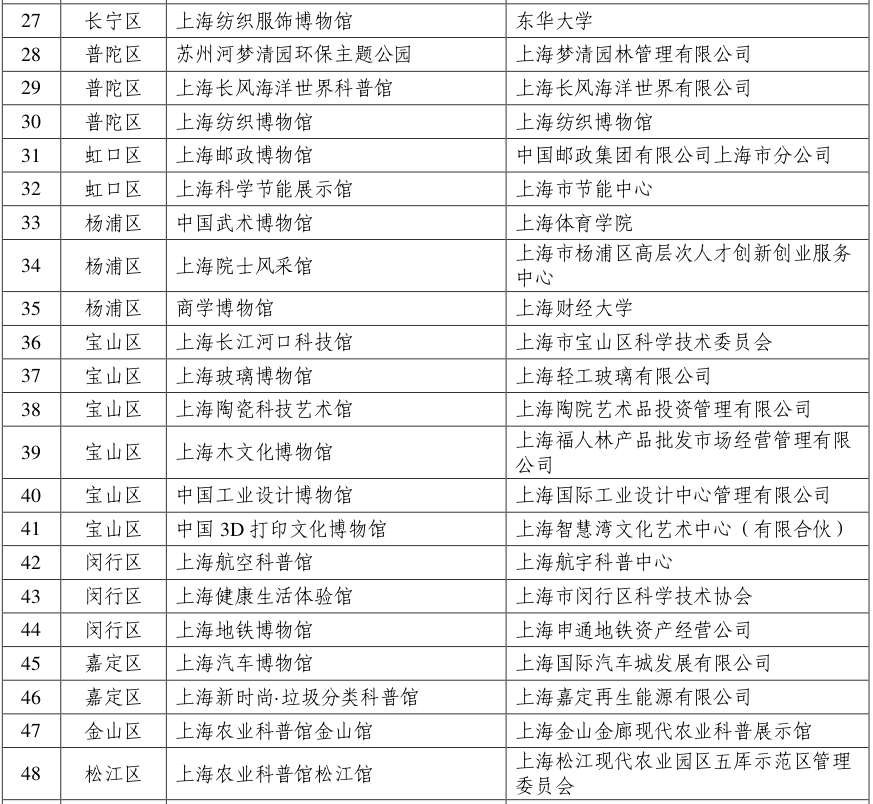 | 27 | 长宁区 | 上海纺织服饰博物馆 | 东华大学 |
|---|---|---|---|
| 28 | 普陀区 | 苏州河梦清园环保主题公园 | 上海梦清园林管理有限公司 |
| 29 | 普陀区 | 上海长风海洋世界科普馆 | 上海长风海洋世界有限公司 |
| 30 | 普陀区 | 上海纺织博物馆 | 上海纺织博物馆 |
| 31 | 虹口区 | 上海邮政博物馆 | 中国邮政集团有限公司上海市分公司 |
| 32 | 虹口区 | 上海科学节能展示馆 | 上海市节能中心 |
| 33 | 杨浦区 | 中国武术博物馆 | 上海体育学院 |
| 34 | 杨浦区 | 上海院士风采馆 | 上海市杨浦区高层次人才创新创业服务中心 |
| 35 | 杨浦区 | 商学博物馆 | 上海财经大学 |
| 36 | 宝山区 | 上海长江河口科技馆 | 上海市宝山区科学技术委员会 |
| 37 | 宝山区 | 上海玻璃博物馆 | 上海轻工玻璃有限公司 |
| 38 | 宝山区 | 上海陶瓷科技艺术馆 | 上海陶院艺术品投资管理有限公司 |
| 39 | 宝山区 | 上海木文化博物馆 | 上海福人林产品批发市场经营管理有限公司 |
| 40 | 宝山区 | 中国工业设计博物馆 | 上海国际工业设计中心管理有限公司 |
| 41 | 宝山区 | 中国3D打印文化博物馆 | 上海智慧湾文化艺术中心（有限合伙） |
| 42 | 闵行区 | 上海航空科普馆 | 上海航宇科普中心 |
| 43 | 闵行区 | 上海健康生活体验馆 | 上海市闵行区科学技术协会 |
| 44 | 闵行区 | 上海地铁博物馆 | 上海申通地铁资产经营公司 |
| 45 | 嘉定区 | 上海汽车博物馆 | 上海国际汽车城发展有限公司 |
| 46 | 嘉定区 | 上海新时尚·垃圾分类科普馆 | 上海嘉定再生能源有限公司 |
| 47 | 金山区 | 上海农业科普馆金山馆 | 上海金山金廊现代农业科普展示馆 |
| 48 | 松江区 | 上海农业科普馆松江馆 | 上海松江现代农业园区五厍示范区管理委员会 |